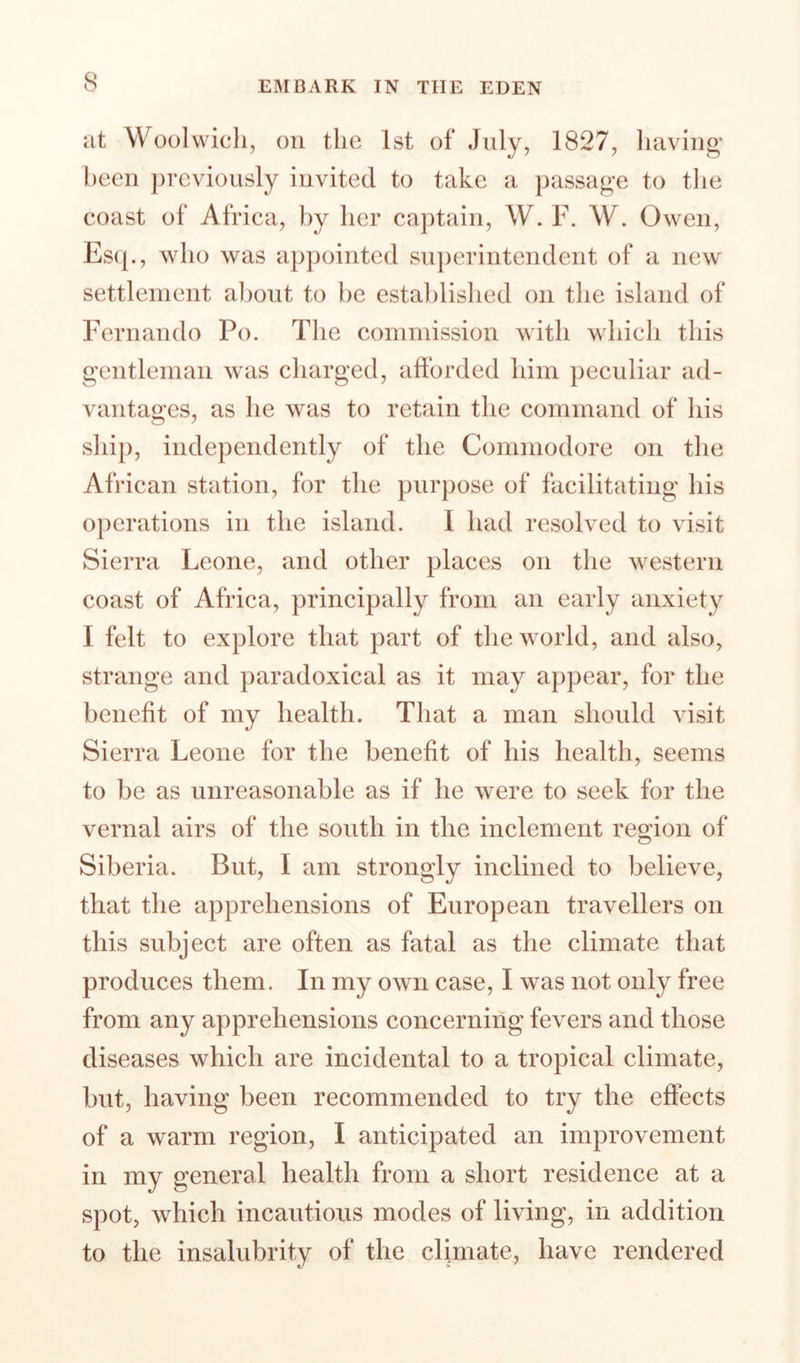 8 EMBARK IN THE EDEN

at Woolwich, on the 1st of July, 1827, having been previously invited to take a passage to the coast of Africa, by her captain, W. F. W. Owen, Esq., who was appointed superintendent of a new settlement about to be established on the island of Fernando Po. The commission with which this gentleman was charged, afforded him peculiar advantages, as he was to retain the command of his ship, independently of the Commodore on the African station, for the purpose of facilitating his operations in the island. I had resolved to visit Sierra Leone, and other places on the western coast of Africa, principally from an early anxiety I felt to explore that part of the world, and also, strange and paradoxical as it may appear, for the benefit of my health. That a man should visit Sierra Leone for the benefit of his health, seems to be as unreasonable as if he were to seek for the vernal airs of the south in the inclement region of Siberia. But, I am strongly inclined to believe, that the apprehensions of European travellers on this subject are often as fatal as the climate that produces them. In my own case, I was not only free from any apprehensions concerning fevers and those diseases which are incidental to a tropical climate, but, having been recommended to try the effects of a warm region, I anticipated an improvement in my general health from a short residence at a spot, which incautious modes of living, in addition to the insalubrity of the climate, have rendered